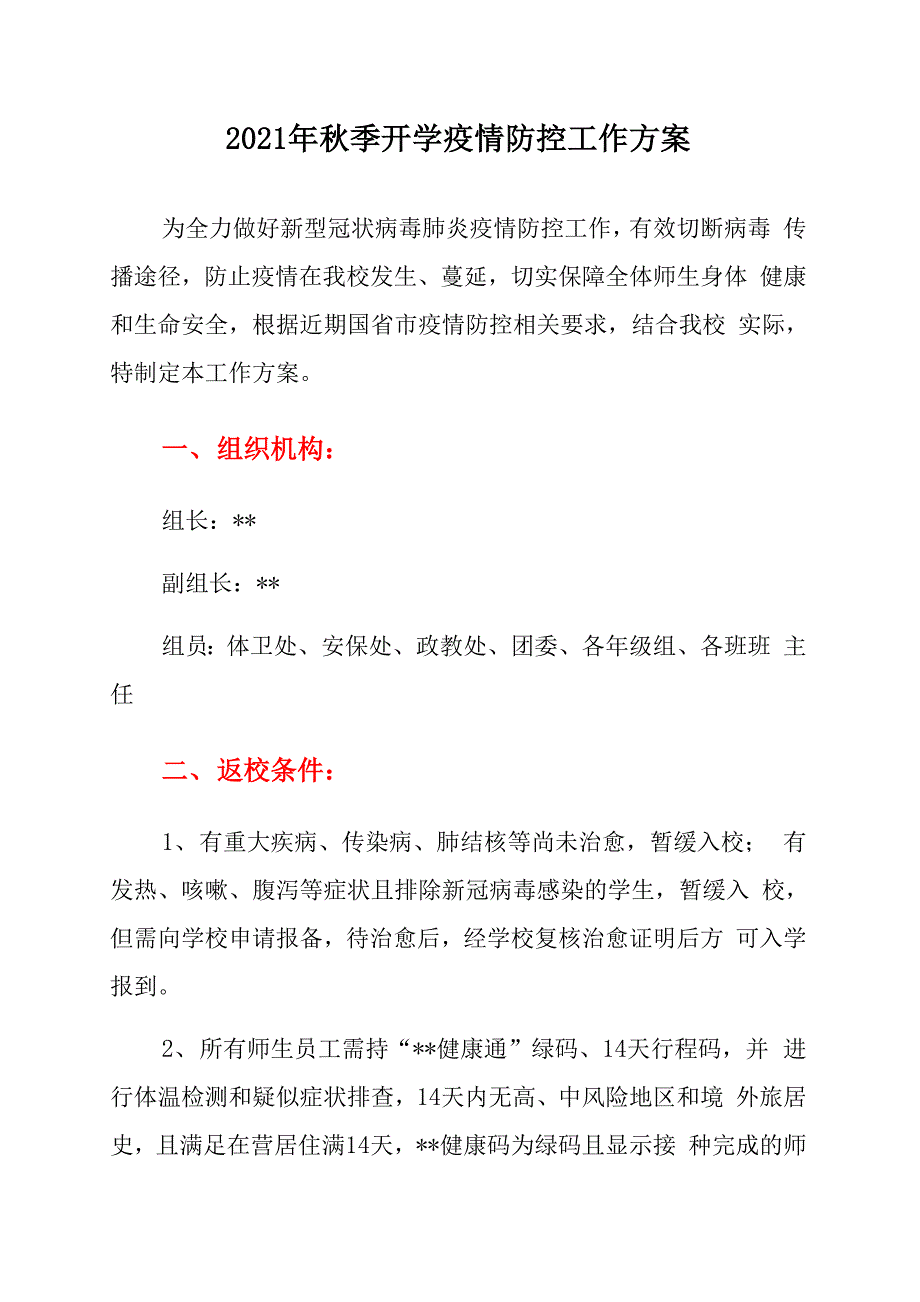 2021年秋季开学疫情防控工作方案

为全力做好新型冠状病毒肺炎疫情防控工作，有效切断病毒 传播途径，防止疫情在我校发生、蔓延，切实保障全体师生身体 健康和生命安全，根据近期国省市疫情防控相关要求，结合我校 实际，特制定本工作方案。

一、组织机构：

组长：**

副组长：**

组员：体卫处、安保处、政教处、团委、各年级组、各班班 主任

二、返校条件：

1、有重大疾病、传染病、肺结核等尚未治愈，暂缓入校； 有发热、咳嗽、腹泻等症状且排除新冠病毒感染的学生，暂缓入 校，但需向学校申请报备，待治愈后，经学校复核治愈证明后方 可入学报到。

2、所有师生员工需持“**健康通”绿码、14天行程码，并 进行体温检测和疑似症状排查，14天内无高、中风险地区和境 外旅居史，且满足在营居住满14天，**健康码为绿码且显示接 种完成的师